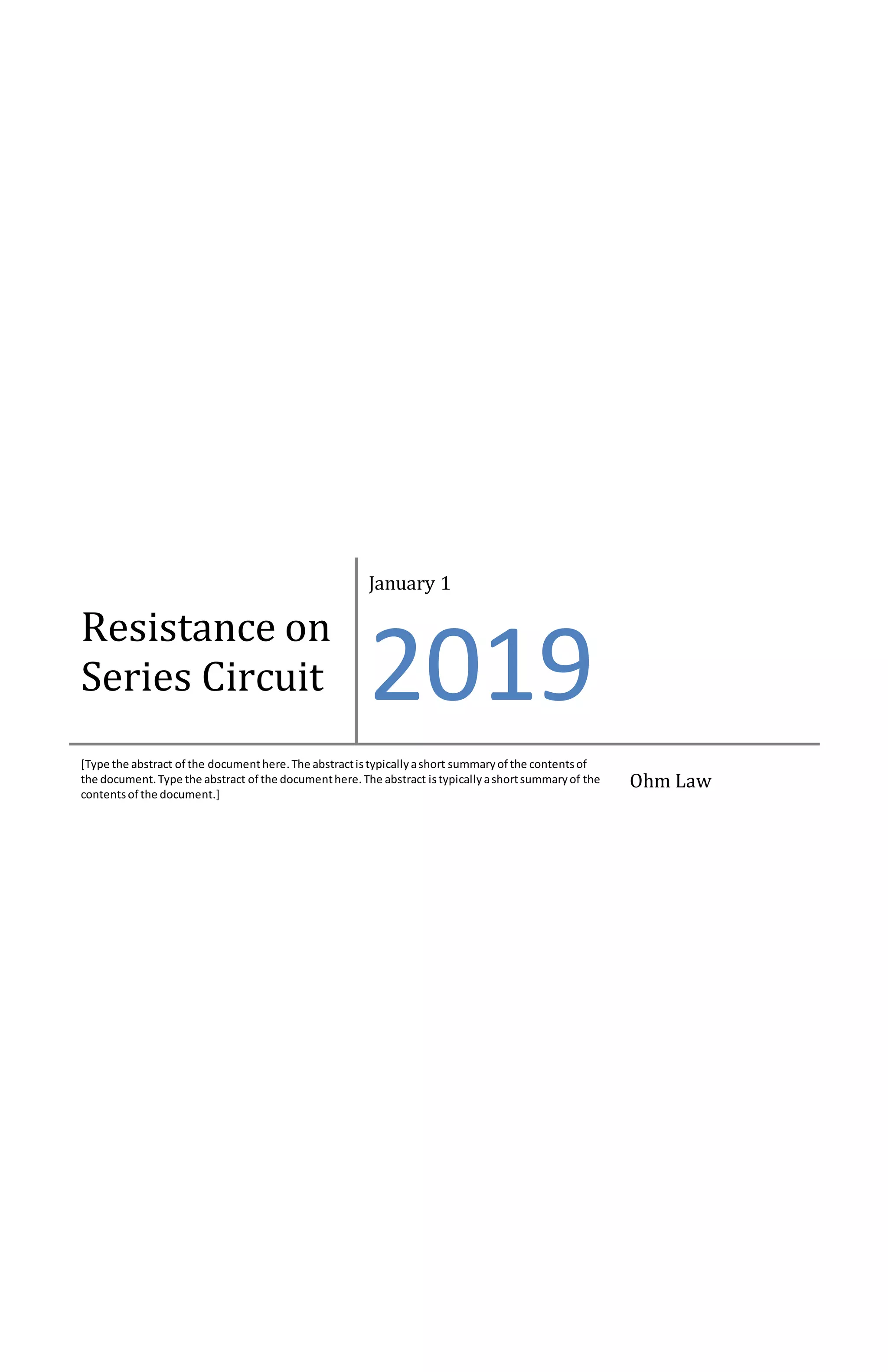 Resistance on Series Circuit

January 1

2019

[Type the abstract of the document here. The abstract is typically a short summary of the contents of the document. Type the abstract of the document here. The abstract is typically a short summary of the contents of the document.]

Ohm Law